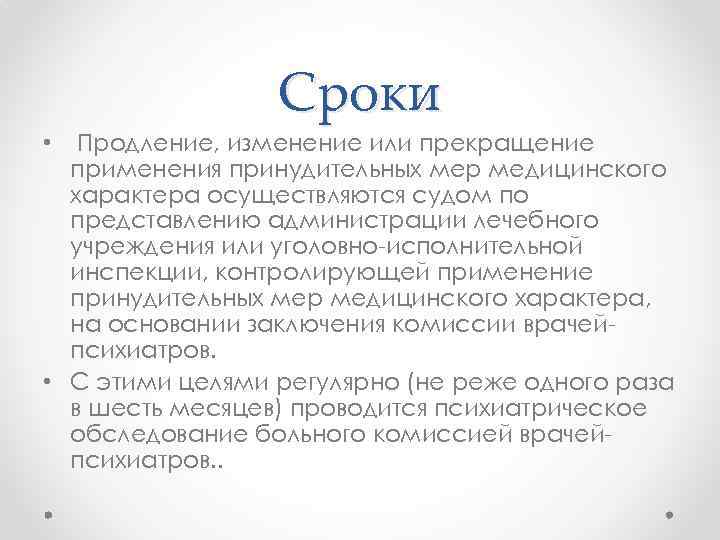 Сроки

• Продление, изменение или прекращение применения принудительных мер медицинского характера осуществляются судом по представлению администрации лечебного учреждения или уголовно-исполнительной инспекции, контролирующей применение принудительных мер медицинского характера, на основании заключения комиссии врачей-психиатров.

• С этими целями регулярно (не реже одного раза в шесть месяцев) проводится психиатрическое обследование больного комиссией врачей-психиатров..